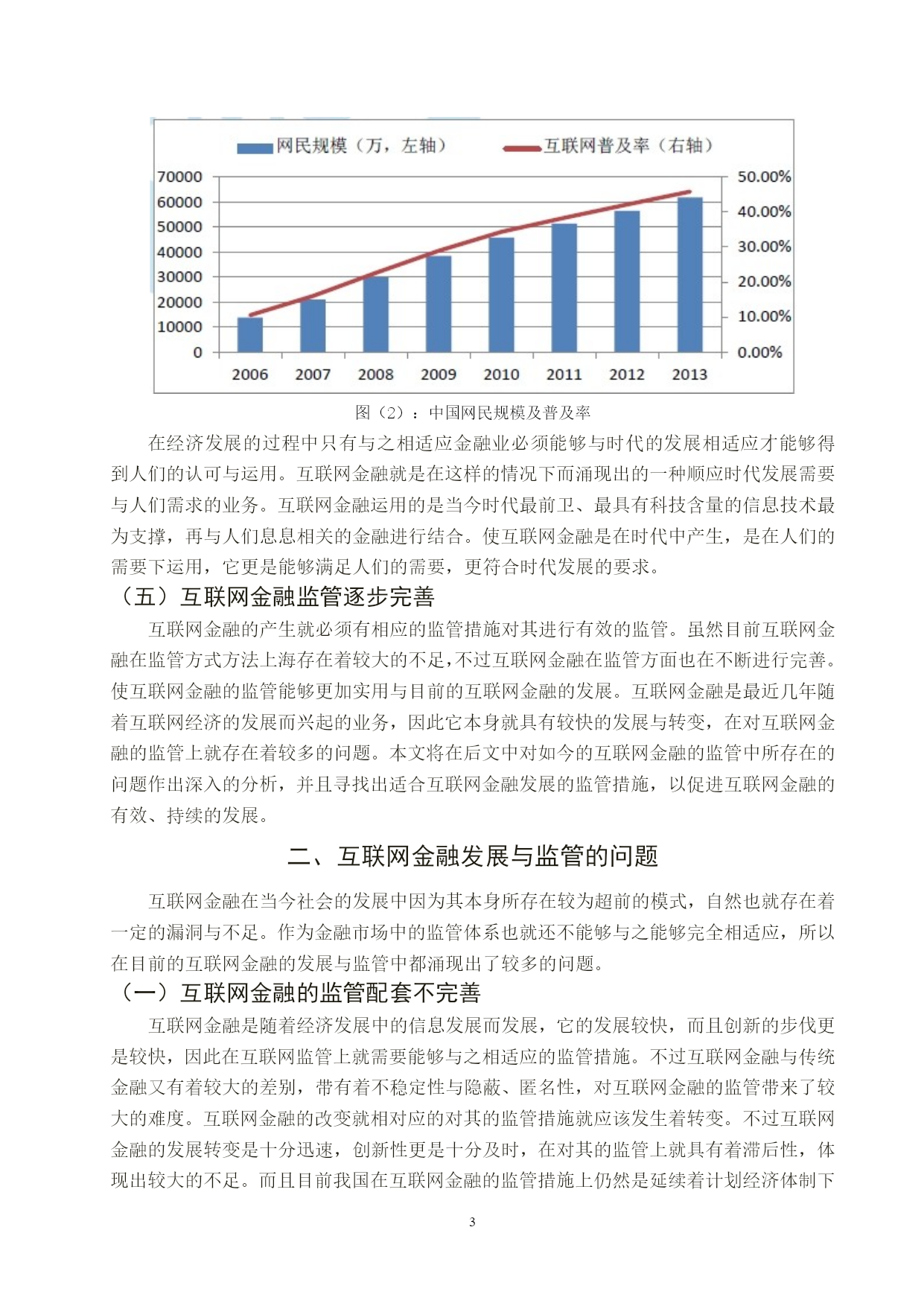 网民规模（万，左轴） 互联网普及率（右轴）

70000
60000
50000
40000
30000
20000
10000
0

50.00%
40.00%
30.00%
20.00%
10.00%
0.00%

2006 2007 2008 2009 2010 2011 2012 2013

图（2）：中国网民规模及普及率

在经济发展的过程中只有与之相适应金融业必须能够与时代的发展相适应才能够得到人们的认可与运用。互联网金融就是在这样的情况下而涌现出的一种顺应时代发展需要与人们需求的业务。互联网金融运用的是当今时代最前卫、最具有科技含量的信息技术最为支撑，再与人们息息相关的金融进行结合。使互联网金融是在时代中产生，是在人们的需要下运用，它更是能够满足人们的需要，更符合时代发展的要求。

（五）互联网金融监管逐步完善

互联网金融的产生就必须有相应的监管措施对其进行有效的监管。虽然目前互联网金融在监管方式方法上海存在着较大的不足，不过互联网金融在监管方面也在不断进行完善。使互联网金融的监管能够更加实用与目前的互联网金融的发展。互联网金融是最近几年随着互联网经济的发展而兴起的业务，因此它本身就具有较快的发展与转变，在对互联网金融的监管上就存在着较多的问题。本文将在后文中对如今的互联网金融的监管中所存在的问题作出深入的分析，并且寻找出适合互联网金融发展的监管措施，以促进互联网金融的有效、持续的发展。

二、互联网金融发展与监管的问题

互联网金融在当今社会的发展中因为其本身所存在较为超前的模式，自然也就存在着一定的漏洞与不足。作为金融市场中的监管体系也就还不能够与之能够完全相适应，所以在目前的互联网金融的发展与监管中都涌现出了较多的问题。

（一）互联网金融的监管配套不完善

互联网金融是随着经济发展中的信息发展而发展，它的发展较快，而且创新的步伐更是较快，因此在互联网监管上就需要能够与之相适应的监管措施。不过互联网金融与传统金融又有着较大的差别，带有着不稳定性与隐蔽、匿名性，对互联网金融的监管带来了较大的难度。互联网金融的改变就相对应的对其的监管措施就应该发生着转变。不过互联网金融的发展转变是十分迅速，创新性更是十分及时，在对其的监管上就具有着滞后性，体现出较大的不足。而且目前我国在互联网金融的监管措施上仍然是延续着计划经济体制下

3